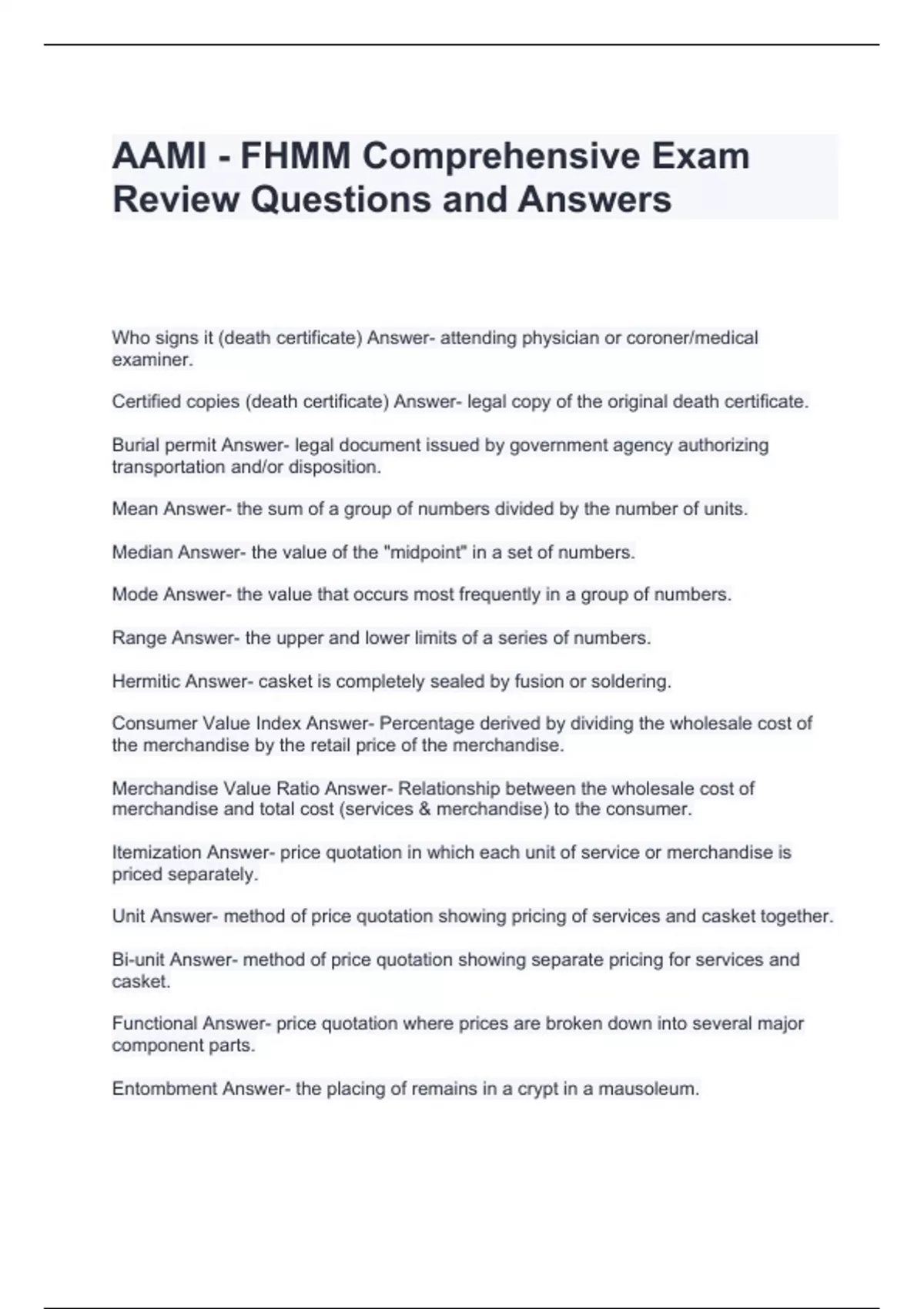 AAMI - FHMM Comprehensive Exam Review Questions and Answers

Who signs it (death certificate) Answer- attending physician or coroner/medical examiner.

Certified copies (death certificate) Answer- legal copy of the original death certificate.

Burial permit Answer- legal document issued by government agency authorizing transportation and/or disposition.

Mean Answer- the sum of a group of numbers divided by the number of units.

Median Answer- the value of the "midpoint" in a set of numbers.

Mode Answer- the value that occurs most frequently in a group of numbers.

Range Answer- the upper and lower limits of a series of numbers.

Hermitic Answer- casket is completely sealed by fusion or soldering.

Consumer Value Index Answer- Percentage derived by dividing the wholesale cost of the merchandise by the retail price of the merchandise.

Merchandise Value Ratio Answer- Relationship between the wholesale cost of merchandise and total cost (services & merchandise) to the consumer.

Itemization Answer- price quotation in which each unit of service or merchandise is priced separately.

Unit Answer- method of price quotation showing pricing of services and casket together.

Bi-unit Answer- method of price quotation showing separate pricing for services and casket.

Functional Answer- price quotation where prices are broken down into several major component parts.

Entombment Answer- the placing of remains in a crypt in a mausoleum.